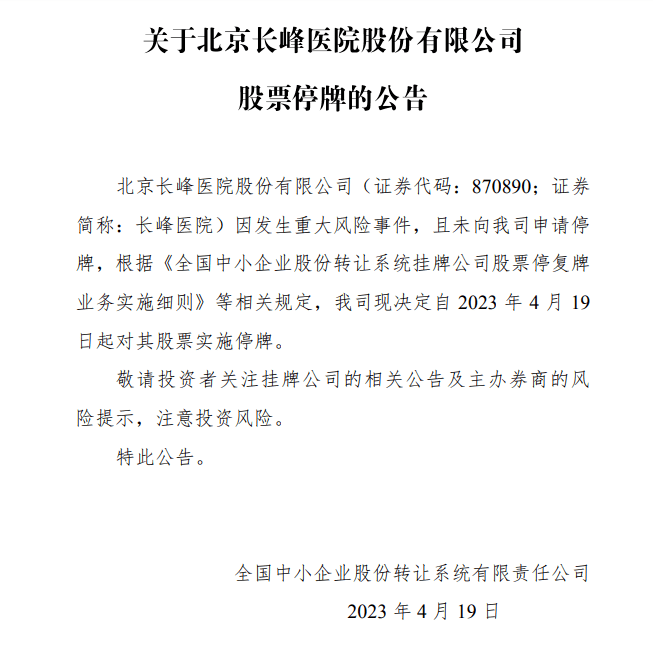 关于北京长峰医院股份有限公司

股票停牌的公告

北京长峰医院股份有限公司（证券代码：870890；证券简称：长峰医院）因发生重大风险事件，且未向我司申请停牌，根据《全国中小企业股份转让系统挂牌公司股票停复牌业务实施细则》等相关规定，我司现决定自 2023 年 4 月 19 日起对其股票实施停牌。

敬请投资者关注挂牌公司的相关公告及主办券商的风险提示，注意投资风险。

特此公告。

全国中小企业股份转让系统有限责任公司

2023 年 4 月 19 日